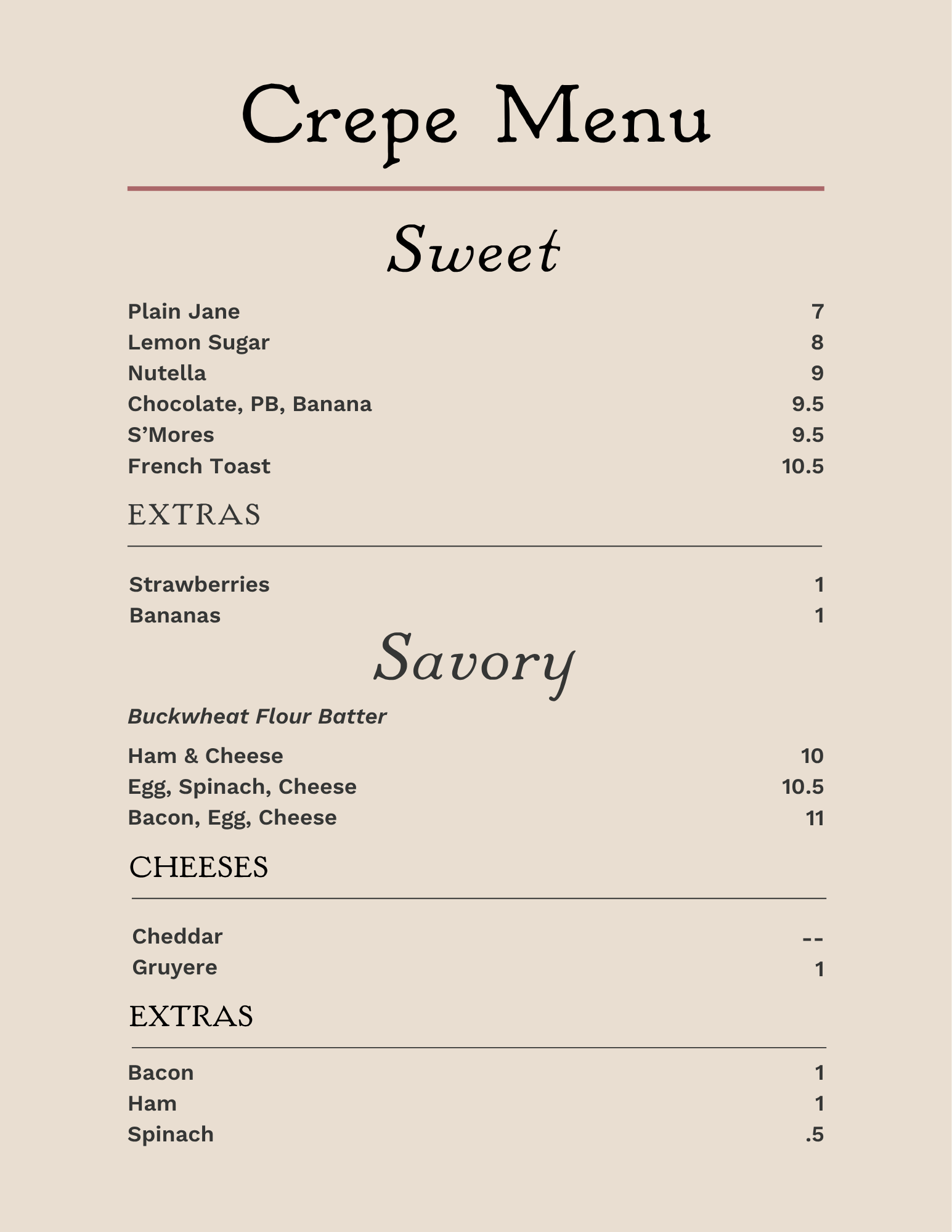 Crepe Menu

Sweet

Plain Jane 7
Lemon Sugar 8
Nutella 9
Chocolate, PB, Banana 9.5
S'Mores 9.5
French Toast 10.5

EXTRAS

Strawberries 1
Bananas 1

Savory

Buckwheat Flour Batter

Ham & Cheese 10
Egg, Spinach, Cheese 10.5
Bacon, Egg, Cheese 11

CHEESES

Cheddar --
Gruyere 1

EXTRAS

Bacon 1
Ham 1
Spinach .5